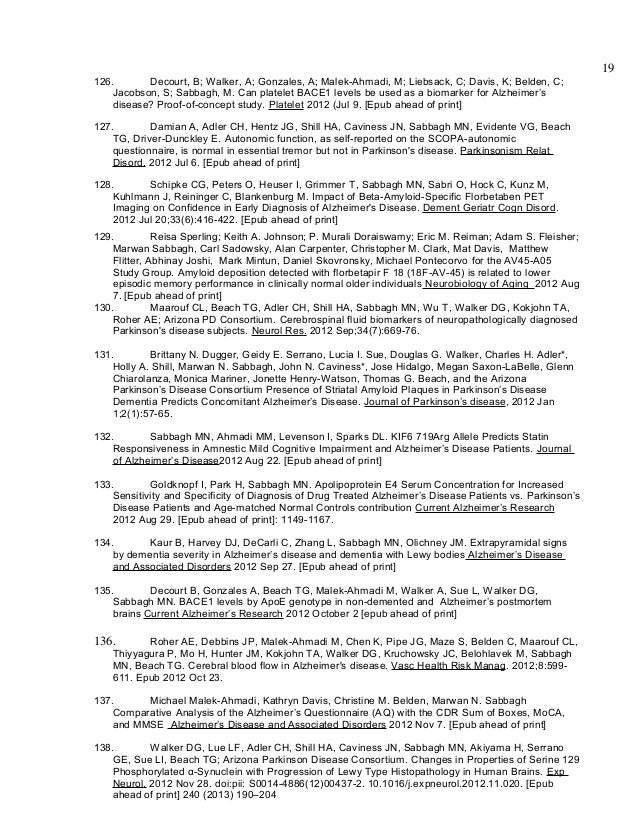 19

126. Decourt, B; Walker, A; Gonzales, A; Malek-Ahmadi, M; Liebsack, C; Davis, K; Belden, C; Jacobson, S; Sabbagh, M. Can platelet BACE1 levels be used as a biomarker for Alzheimer's disease? Proof-of-concept study. Platelet 2012 (Jul 9. [Epub ahead of print]

127. Damian A, Adler CH, Hentz JG, Shill HA, Caviness JN, Sabbagh MN, Evidente VG, Beach TG, Driver-Dunckley E. Autonomic function, as self-reported on the SCOPA-autonomic questionnaire, is normal in essential tremor but not in Parkinson's disease. Parkinsonism Relat Disord. 2012 Jul 6. [Epub ahead of print]

128. Schipke CG, Peters O, Heuser I, Grimmer T, Sabbagh MN, Sabri O, Hock C, Kunz M, Kuhlmann J, Reininger C, Blankenburg M. Impact of Beta-Amyloid-Specific Florbetaben PET Imaging on Confidence in Early Diagnosis of Alzheimer's Disease. Dement Geriatr Cogn Disord. 2012 Jul 20;33(6):416-422. [Epub ahead of print]

129. Reisa Sperling; Keith A. Johnson; P. Murali Doraiswamy; Eric M. Reiman; Adam S. Fleisher; Marwan Sabbagh, Carl Sadowsky, Alan Carpenter, Christopher M. Clark, Mat Davis, Matthew Flitter, Abhinay Joshi, Mark Mintun, Daniel Skovronsky, Michael Pontecorvo for the AV45-A05 Study Group. Amyloid deposition detected with florbetapir F 18 (18F-AV-45) is related to lower episodic memory performance in clinically normal older individuals Neurobiology of Aging 2012 Aug 7. [Epub ahead of print]

130. Maarouf CL, Beach TG, Adler CH, Shill HA, Sabbagh MN, Wu T, Walker DG, Kokjohn TA, Roher AE; Arizona PD Consortium. Cerebrospinal fluid biomarkers of neuropathologically diagnosed Parkinson's disease subjects. Neurol Res. 2012 Sep;34(7):669-76.

131. Brittany N. Dugger, Geidy E. Serrano, Lucia I. Sue, Douglas G. Walker, Charles H. Adler*, Holly A. Shill, Marwan N. Sabbagh, John N. Caviness*, Jose Hidalgo, Megan Saxon-LaBelle, Glenn Chiarolanza, Monica Mariner, Jonette Henry-Watson, Thomas G. Beach, and the Arizona Parkinson's Disease Consortium Presence of Striatal Amyloid Plaques in Parkinson's Disease Dementia Predicts Concomitant Alzheimer's Disease. Journal of Parkinson's disease, 2012 Jan 1;2(1):57-65.

132. Sabbagh MN, Ahmadi MM, Levenson I, Sparks DL. KIF6 719Arg Allele Predicts Statin Responsiveness in Amnestic Mild Cognitive Impairment and Alzheimer's Disease Patients. Journal of Alzheimer's Disease2012 Aug 22. [Epub ahead of print]

133. Goldknopf I, Park H, Sabbagh MN. Apolipoprotein E4 Serum Concentration for Increased Sensitivity and Specificity of Diagnosis of Drug Treated Alzheimer's Disease Patients vs. Parkinson's Disease Patients and Age-matched Normal Controls contribution Current Alzheimer's Research 2012 Aug 29. [Epub ahead of print]: 1149-1167.

134. Kaur B, Harvey DJ, DeCarli C, Zhang L, Sabbagh MN, Olichney JM. Extrapyramidal signs by dementia severity in Alzheimer's disease and dementia with Lewy bodies Alzheimer's Disease and Associated Disorders 2012 Sep 27. [Epub ahead of print]

135. Decourt B, Gonzales A, Beach TG, Malek-Ahmadi M, Walker A, Sue L, Walker DG, Sabbagh MN. BACE1 levels by ApoE genotype in non-demented and Alzheimer's postmortem brains Current Alzheimer's Research 2012 October 2 [epub ahead of print]

136. Roher AE, Debbins JP, Malek-Ahmadi M, Chen K, Pipe JG, Maze S, Belden C, Maarouf CL, Thiyyagura P, Mo H, Hunter JM, Kokjohn TA, Walker DG, Kruchowsky JC, Belohlavek M, Sabbagh MN, Beach TG. Cerebral blood flow in Alzheimer's disease. Vasc Health Risk Manag. 2012;8:599-611. Epub 2012 Oct 23.

137. Michael Malek-Ahmadi, Kathryn Davis, Christine M. Belden, Marwan N. Sabbagh Comparative Analysis of the Alzheimer's Questionnaire (AQ) with the CDR Sum of Boxes, MoCA, and MMSE Alzheimer's Disease and Associated Disorders 2012 Nov 7. [Epub ahead of print]

138. Walker DG, Lue LF, Adler CH, Shill HA, Caviness JN, Sabbagh MN, Akiyama H, Serrano GE, Sue LI, Beach TG; Arizona Parkinson Disease Consortium. Changes in Properties of Serine 129 Phosphorylated α-Synuclein with Progression of Lewy Type Histopathology in Human Brains. Exp Neurol. 2012 Nov 28. doi:pii: S0014-4886(12)00437-2. 10.1016/j.expneurol.2012.11.020. [Epub ahead of print] 240 (2013) 190–204